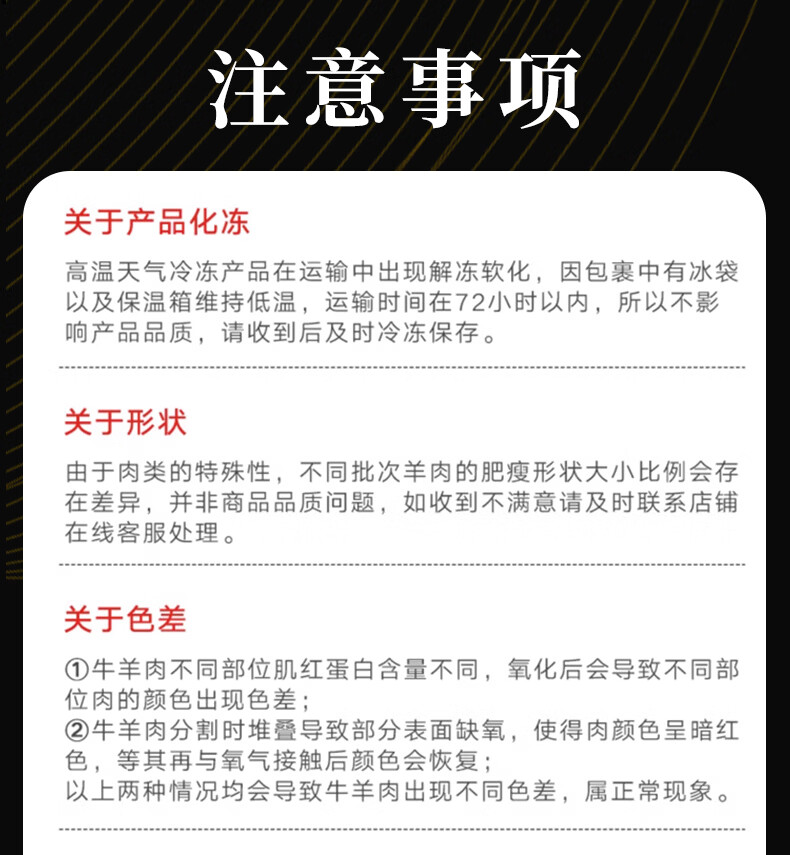 注意事项

关于产品化冻

高温天气冷冻产品在运输中出现解冻软化，因包裹中有冰袋以及保温箱维持低温，运输时间在72小时以内，所以不影响产品品质，请收到后及时冷冻保存。

关于形状

由于肉类的特殊性，不同批次羊肉的肥瘦形状大小比例会存在差异，并非商品品质问题，如收到不满意请及时联系店铺在线客服处理。

关于色差

①牛羊肉不同部位肌红蛋白含量不同，氧化后会导致不同部位肉的颜色出现色差；
②牛羊肉分割时堆叠导致部分表面缺氧，使得肉颜色呈暗红色，等其再与氧气接触后颜色会恢复；
以上两种情况均会导致牛羊肉出现不同色差，属正常现象。